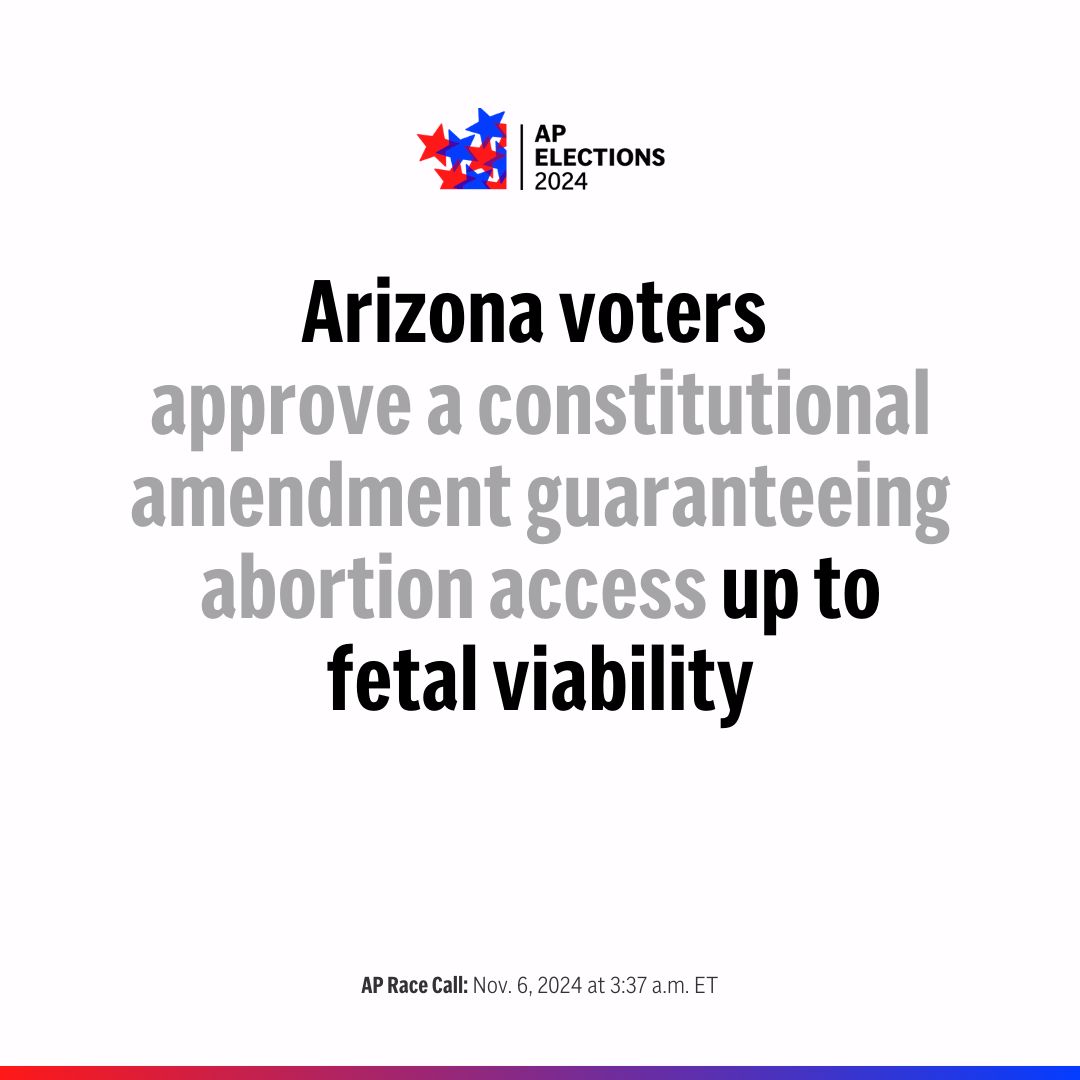 AP ELECTIONS 2024

Arizona voters approve a constitutional amendment guaranteeing abortion access up to fetal viability

AP Race Call: Nov. 6, 2024 at 3:37 a.m. ET